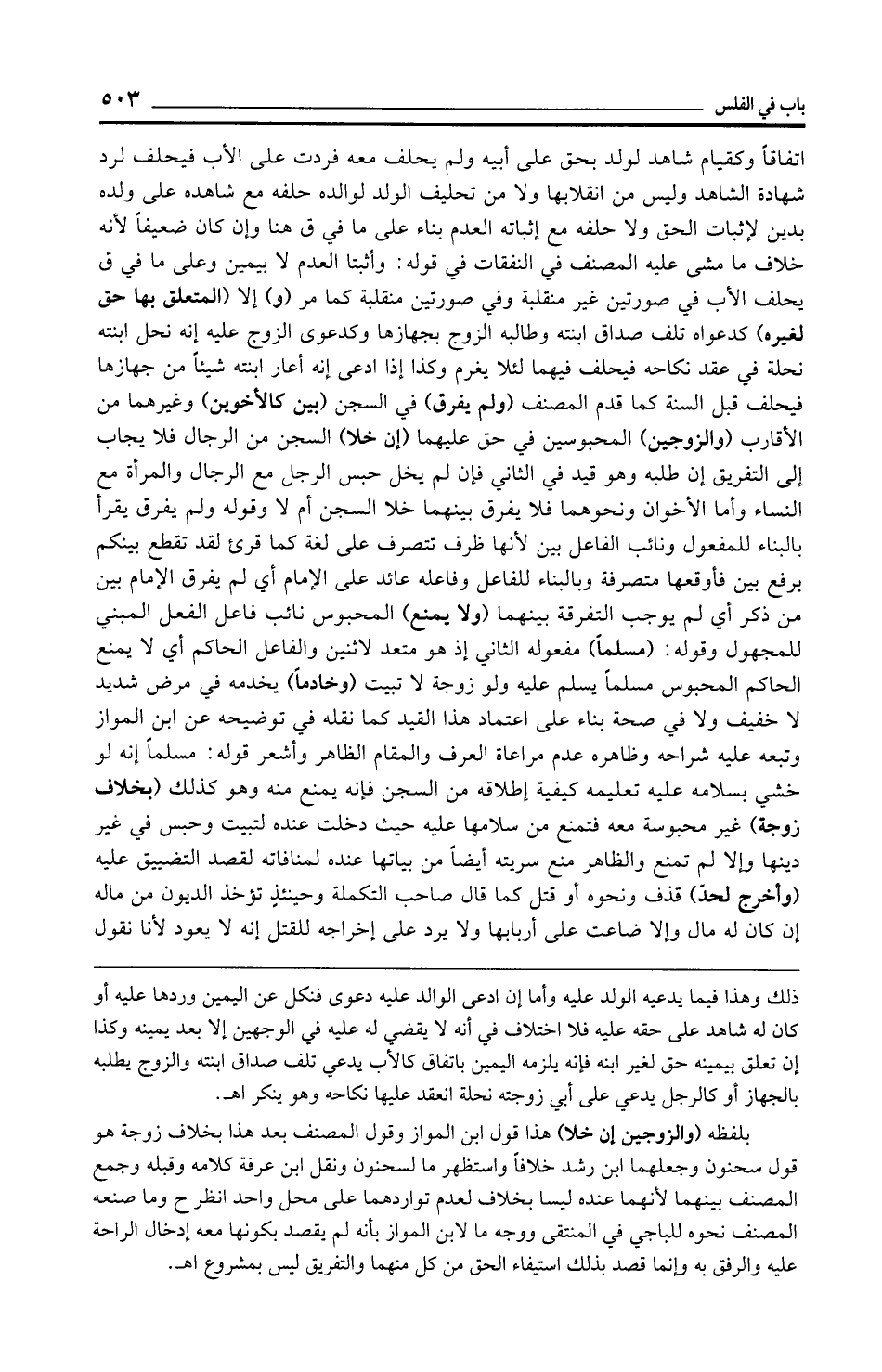 باب في الفلس ٥٠٣

اتفاقاً وكقيام شاهد لولد بحق على أبيه ولم يحلف معه فردت على الأب فيحلف لرد شهادة الشاهد وليس من انقلابها ولا من تحليف الولد لوالده حلفه مع شاهده على ولده بدين لإثبات الحق ولا حلفه مع إثباته العدم بناء على ما في ق هنا وإن كان ضعيفاً لأنه خلاف ما مشى عليه المصنف في النفقات في قوله: وأثبتا العدم لا بيمين وعلى ما في ق يحلف الأب في صورتين غير منقلبة وفي صورتين منقلبة كما مر (و) إلا (المتعلق بها حق لغيره) كدعواه تلف صداق ابنته وطالبه الزوج بجهازها وكدعوى الزوج عليه إنه نحل ابنته نحلة في عقد نكاحه فيحلف فيهما لئلا يغرم وكذا إذا ادعى إنه أعار ابنته شيئاً من جهازها فيحلف قبل السنة كما قدم المصنف (ولم يفرق) في السجن (بين كالأخوين) وغيرهما من الأقارب (والزوجين) المحبوسين في حق عليهما (إن خلا) السجن من الرجال فلا يجاب إلى التفريق إن طلبه وهو قيد في الثاني فإن لم يخل حبس الرجل مع الرجال والمرأة مع النساء وأما الأخوان ونحوهما فلا يفرق بينهما خلا السجن أم لا وقوله ولم يفرق يقرأ بالبناء للمفعول ونائب الفاعل بين لأنها ظرف تتصرف على لغة كما قرئ لقد تقطع بينكم برفع بين فأوقعها متصرفة وبالبناء للفاعل وفاعله عائد على الإمام أي لم يفرق الإمام بين من ذكر أي لم يوجب التفرقة بينهما (ولا يمنع) المحبوس نائب فاعل الفعل المبني للمجهول وقوله: (مسلماً) مفعوله الثاني إذ هو متعد لاثنين والفاعل الحاكم أي لا يمنع الحاكم المحبوس مسلماً يسلم عليه ولو زوجة لا تبيت (وخادماً) يخدمه في مرض شديد لا خفيف ولا في صحة بناء على اعتماد هذا القيد كما نقله في توضيحه عن ابن المواز وتبعه عليه شراحه وظاهره عدم مراعاة العرف والمقام الظاهر وأشعر قوله: مسلماً إنه لو خشي بسلامه عليه تعليمه كيفية إطلاقه من السجن فإنه يمنع منه وهو كذلك (بخلاف زوجة) غير محبوسة معه فتمنع من سلامها عليه حيث دخلت عنده لتبيت وحبس في غير دينها وإلا لم تمنع والظاهر منع سريته أيضاً من بياتها عنده لمنافاته لقصد التضييق عليه (وأخرج لحدّ) قذف ونحوه أو قتل كما قال صاحب التكملة وحينئذٍ تؤخذ الديون من ماله إن كان له مال وإلا ضاعت على أربابها ولا يرد على إخراجه للقتل إنه لا يعود لأنا نقول

ذلك وهذا فيما يدعيه الولد عليه وأما إن ادعى الوالد عليه دعوى فنكل عن اليمين وردها عليه أو كان له شاهد على حقه عليه فلا اختلاف في أنه لا يقضي له عليه في الوجهين إلا بعد يمينه وكذا إن تعلق بيمينه حق لغير ابنه فإنه يلزمه اليمين باتفاق كالأب يدعي تلف صداق ابنته والزوج يطلبه بالجهاز أو كالرجل يدعي على أبي زوجته نحلة انعقد عليها نكاحه وهو ينكر اهـ.

بلفظه (والزوجين إن خلا) هذا قول ابن المواز وقول المصنف بعد هذا بخلاف زوجة هو قول سحنون وجعلهما ابن رشد خلافاً واستظهر ما لسحنون ونقل ابن عرفة كلامه وقبله وجمع المصنف بينهما لأنهما عنده ليسا بخلاف لعدم تواردهما على محل واحد انظر ح وما صنعه المصنف نحوه للباجي في المنتقى ووجه ما لابن المواز بأنه لم يقصد بكونها معه إدخال الراحة عليه والرفق به وإنما قصد بذلك استيفاء الحق من كل منهما والتفريق ليس بمشروع اهـ.